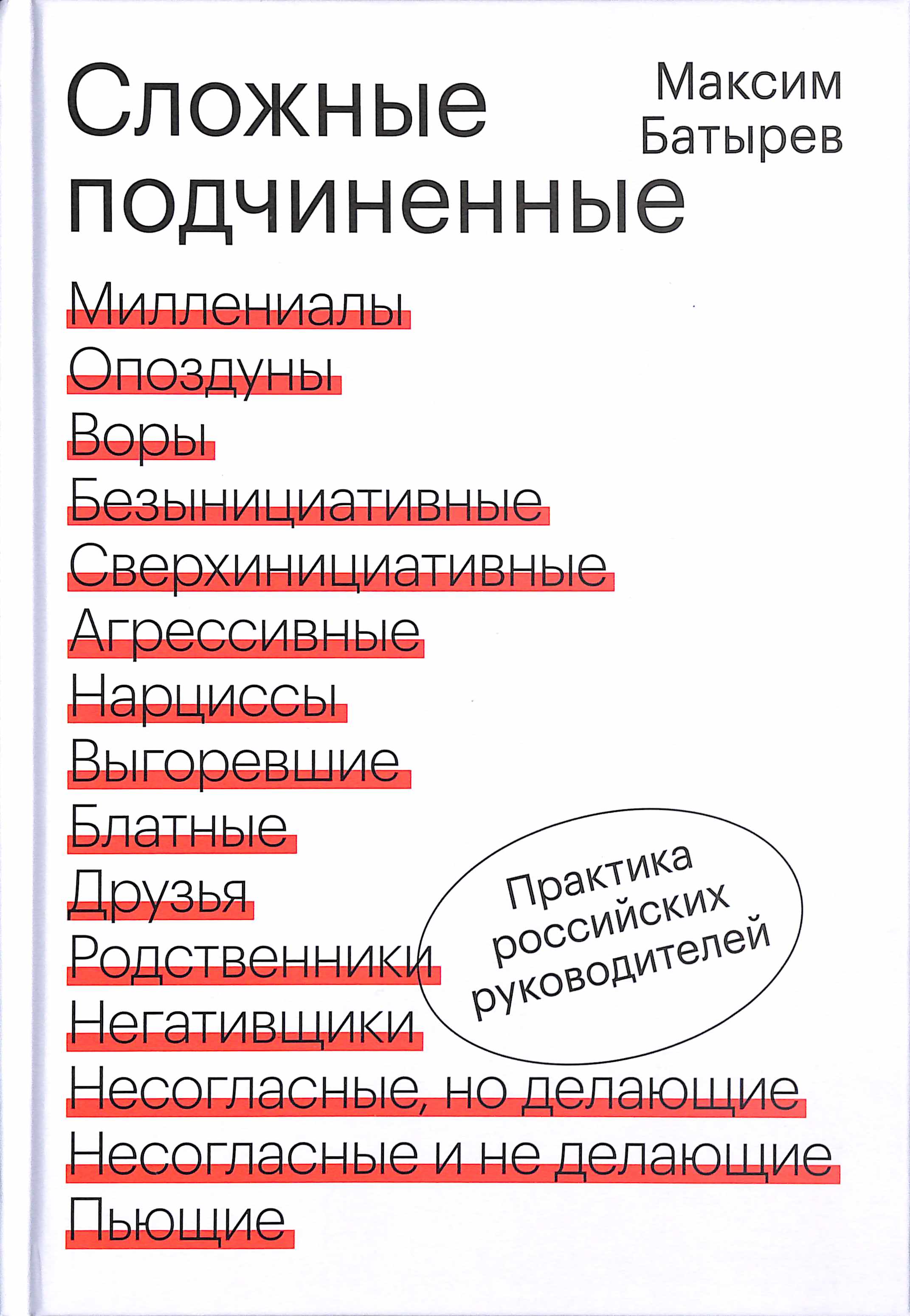 Сложные подчиненные

Максим Батырев

Миллениалы
Опоздуны
Воры
Безынициативные
Сверхинициативные
Агрессивные
Нарциссы
Выгоревшие
Блатные
Друзья
Родственники
Негативщики
Несогласные, но делающие
Несогласные и не делающие
Пьющие

Практика российских руководителей